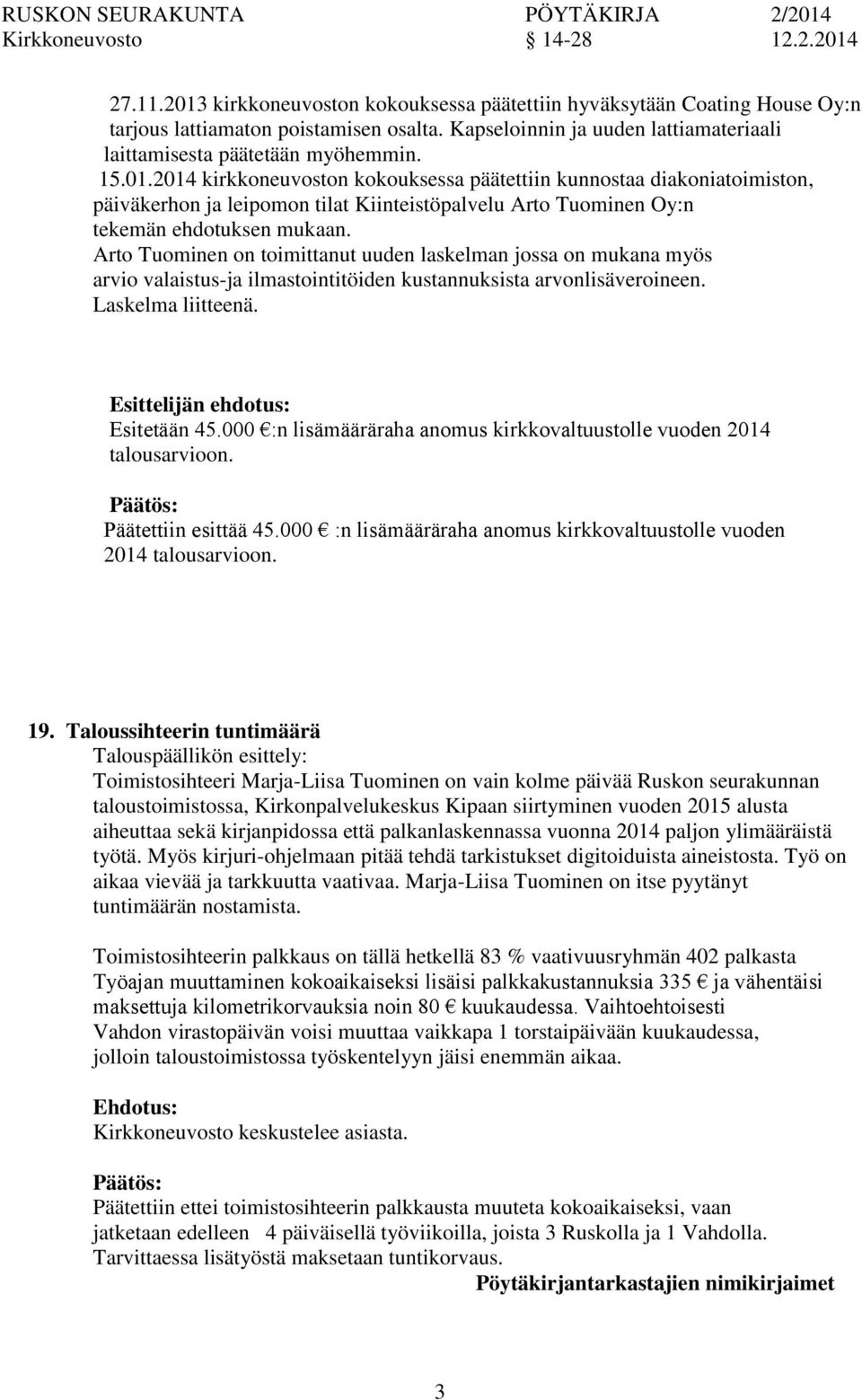 RUSKON SEURAKUNTA PÖYTÄKIRJA 2/2014
Kirkkoneuvosto 14-28 12.2.2014

27.11.2013 kirkkoneuvoston kokouksessa päätettiin hyväksytään Coating House Oy:n tarjous lattiamaton poistamisen osalta. Kapseloinnin ja uuden lattiamateriaali laittamisesta päätetään myöhemmin.
15.01.2014 kirkkoneuvoston kokouksessa päätettiin kunnostaa diakoniatoimiston, päiväkerhon ja leipomon tilat Kiinteistöpalvelu Arto Tuominen Oy:n tekemän ehdotuksen mukaan.
Arto Tuominen on toimittanut uuden laskelman jossa on mukana myös arvio valaistus-ja ilmastointitöiden kustannuksista arvonlisäveroineen. Laskelma liitteenä.

Esittelijän ehdotus:
Esitetään 45.000 €:n lisämääräraha anomus kirkkovaltuustolle vuoden 2014 talousarvioon.

Päätös:
Päätettiin esittää 45.000 € :n lisämääräraha anomus kirkkovaltuustolle vuoden 2014 talousarvioon.

19. Taloussihteerin tuntimäärä
Talouspäällikön esittely:
Toimistosihteeri Marja-Liisa Tuominen on vain kolme päivää Ruskon seurakunnan taloustoimistossa, Kirkonpalvelukeskus Kipaan siirtyminen vuoden 2015 alusta aiheuttaa sekä kirjanpidossa että palkanlaskennassa vuonna 2014 paljon ylimääräistä työtä. Myös kirjuri-ohjelmaan pitää tehdä tarkistukset digitoiduista aineistosta. Työ on aikaa vievää ja tarkkuutta vaativaa. Marja-Liisa Tuominen on itse pyytänyt tuntimäärän nostamista.

Toimistosihteerin palkkaus on tällä hetkellä 83 % vaativuusryhmän 402 palkasta
Työajan muuttaminen kokoaikaiseksi lisäisi palkkakustannuksia 335 € ja vähentäisi maksettuja kilometrikorvauksia noin 80 € kuukaudessa. Vaihtoehtoisesti Vahdon virastopäivän voisi muuttaa vaikkapa 1 torstaipäivään kuukaudessa, jolloin taloustoimistossa työskentelyyn jäisi enemmän aikaa.

Ehdotus:
Kirkkoneuvosto keskustelee asiasta.

Päätös:
Päätettiin ettei toimistosihteerin palkkausta muuteta kokoaikaiseksi, vaan jatketaan edelleen 4 päiväisellä työviikoilla, joista 3 Ruskolla ja 1 Vahdolla.
Tarvittaessa lisätyöstä maksetaan tuntikorvaus.
Pöytäkirjantarkastajien nimikirjaimet

3